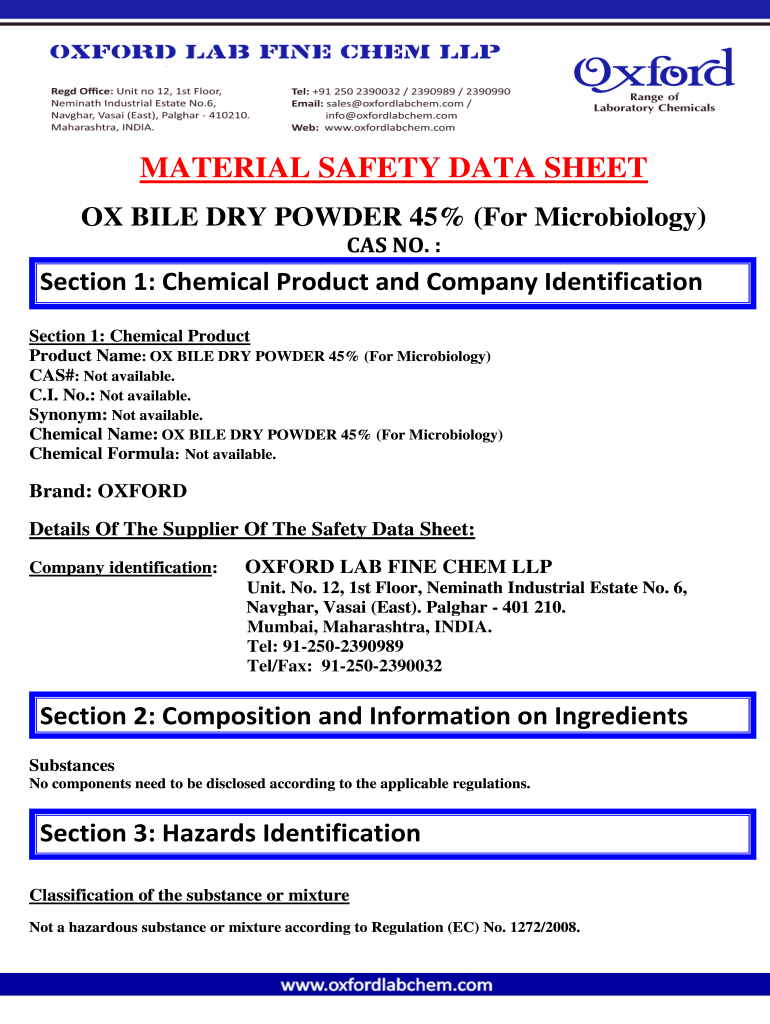 OXFORD LAB FINE CHEM LLP

Regd Office: Unit no 12, 1st Floor, Neminath Industrial Estate No.6, Navghar, Vasai (East), Palghar - 410210. Maharashtra, INDIA.

Tel: +91 250 2390032 / 2390989 / 2390990
Email: sales@oxfordlabchem.com / info@oxfordlabchem.com
Web: www.oxfordlabchem.com

Oxford
Range of Laboratory Chemicals

MATERIAL SAFETY DATA SHEET

OX BILE DRY POWDER 45% (For Microbiology)

CAS NO. :

Section 1: Chemical Product and Company Identification

Section 1: Chemical Product
Product Name: OX BILE DRY POWDER 45% (For Microbiology)
CAS#: Not available.
C.I. No.: Not available.
Synonym: Not available.
Chemical Name: OX BILE DRY POWDER 45% (For Microbiology)
Chemical Formula: Not available.

Brand: OXFORD

Details Of The Supplier Of The Safety Data Sheet:

Company identification: OXFORD LAB FINE CHEM LLP
Unit. No. 12, 1st Floor, Neminath Industrial Estate No. 6,
Navghar, Vasai (East). Palghar - 401 210.
Mumbai, Maharashtra, INDIA.
Tel: 91-250-2390989
Tel/Fax: 91-250-2390032

Section 2: Composition and Information on Ingredients

Substances
No components need to be disclosed according to the applicable regulations.

Section 3: Hazards Identification

Classification of the substance or mixture

Not a hazardous substance or mixture according to Regulation (EC) No. 1272/2008.

www.oxfordlabchem.com